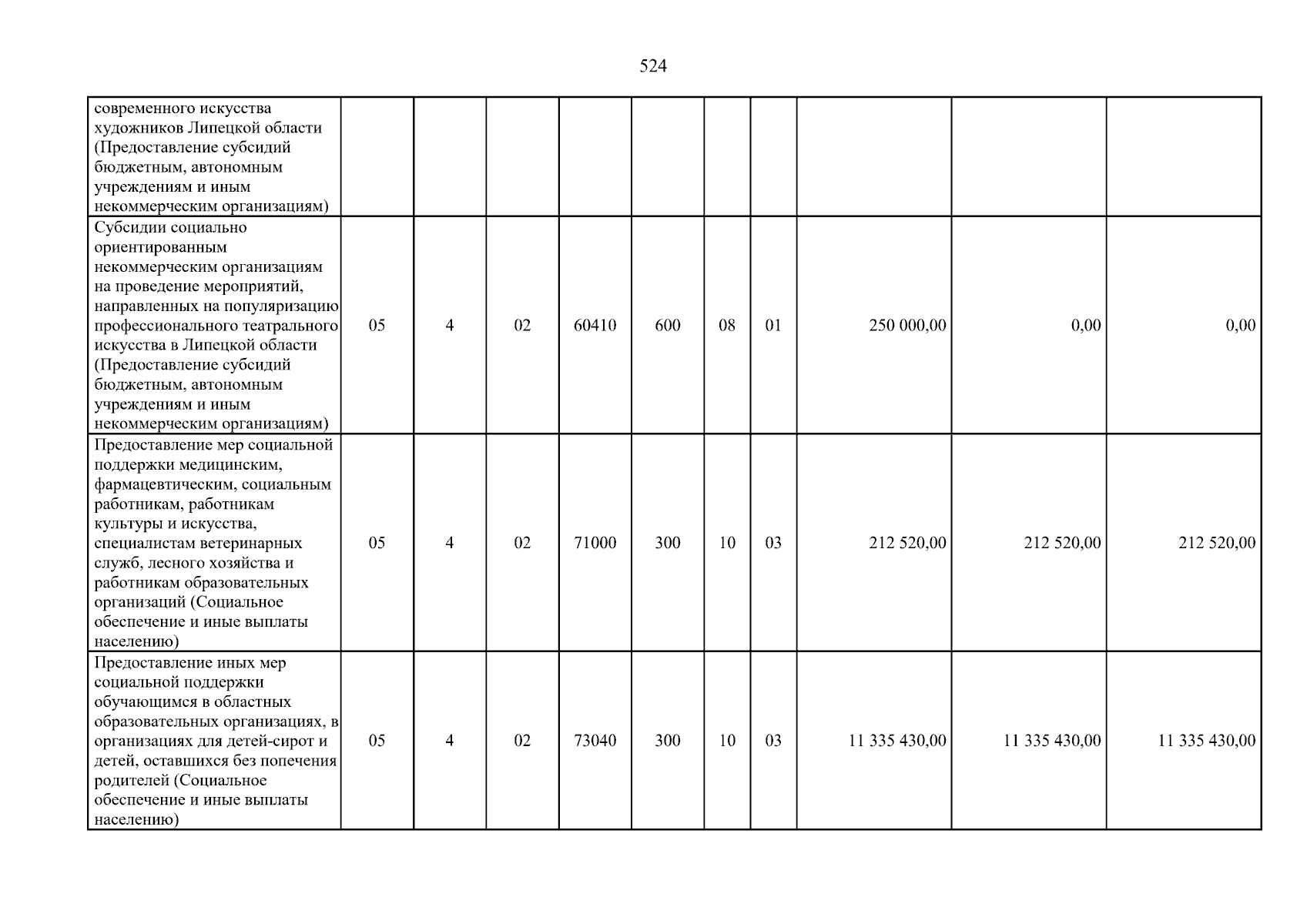 524

| современного искусства художников Липецкой области (Предоставление субсидий бюджетным, автономным учреждениям и иным некоммерческим организациям) | | | | | | | | | | |
|---|---|---|---|---|---|---|---|---|---|---|
| Субсидии социально ориентированным некоммерческим организациям на проведение мероприятий, направленных на популяризацию профессионального театрального искусства в Липецкой области (Предоставление субсидий бюджетным, автономным учреждениям и иным некоммерческим организациям) | 05 | 4 | 02 | 60410 | 600 | 08 | 01 | 250 000,00 | 0,00 | 0,00 |
| Предоставление мер социальной поддержки медицинским, фармацевтическим, социальным работникам, работникам культуры и искусства, специалистам ветеринарных служб, лесного хозяйства и работникам образовательных организаций (Социальное обеспечение и иные выплаты населению) | 05 | 4 | 02 | 71000 | 300 | 10 | 03 | 212 520,00 | 212 520,00 | 212 520,00 |
| Предоставление иных мер социальной поддержки обучающимся в областных образовательных организациях, в организациях для детей-сирот и детей, оставшихся без попечения родителей (Социальное обеспечение и иные выплаты населению) | 05 | 4 | 02 | 73040 | 300 | 10 | 03 | 11 335 430,00 | 11 335 430,00 | 11 335 430,00 |